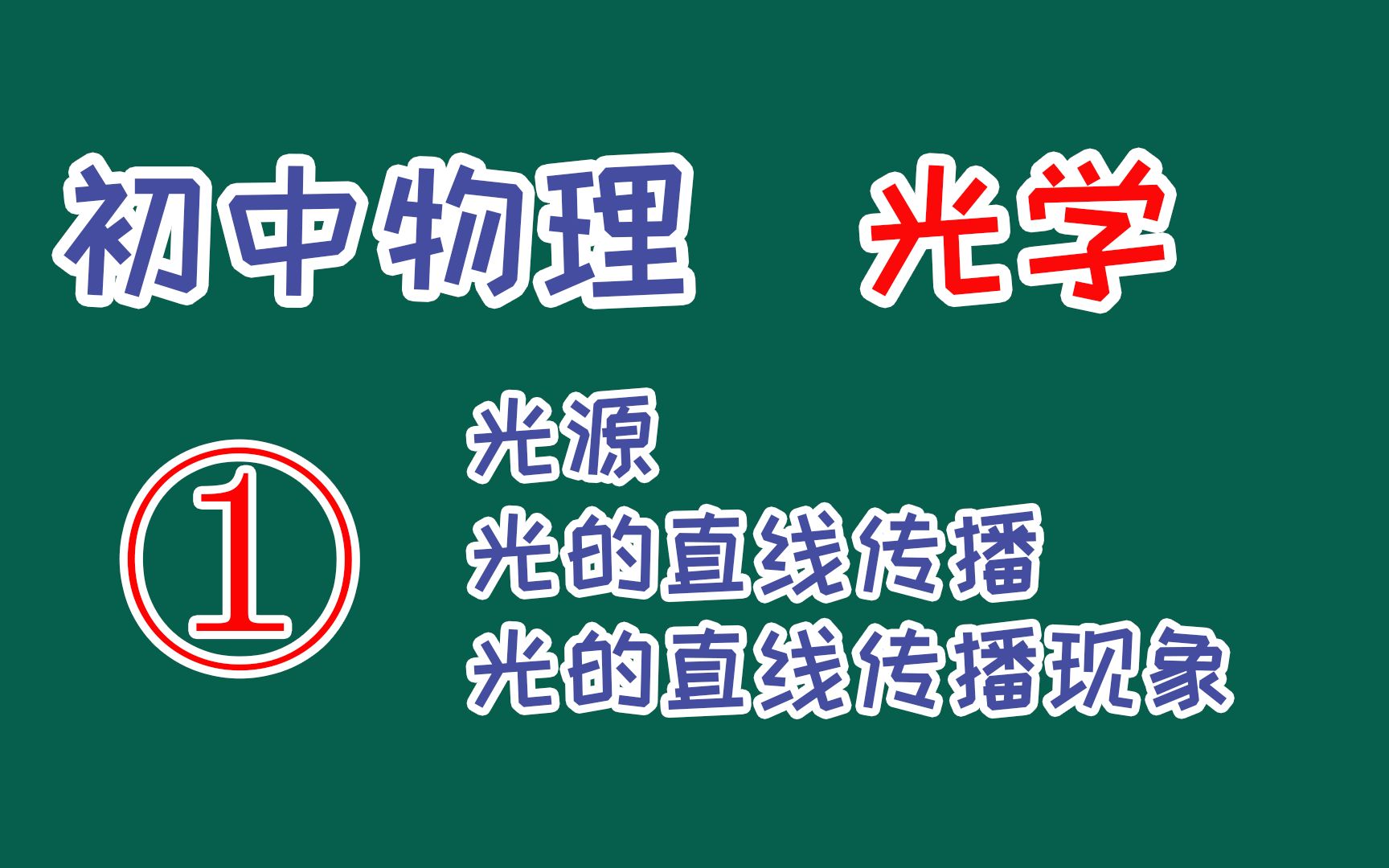 初中物理　光学

①

光源
光的直线传播
光的直线传播现象